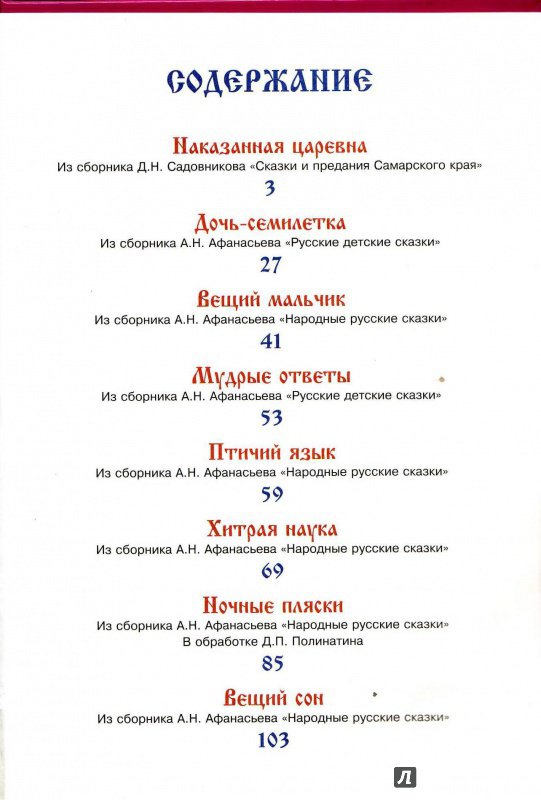 СОДЕРЖАНИЕ

Наказанная царевна
Из сборника Д.Н. Садовникова «Сказки и предания Самарского края»
3

Дочь-семилетка
Из сборника А.Н. Афанасьева «Русские детские сказки»
27

Вещий мальчик
Из сборника А.Н. Афанасьева «Народные русские сказки»
41

Мудрые ответы
Из сборника А.Н. Афанасьева «Русские детские сказки»
53

Птичий язык
Из сборника А.Н. Афанасьева «Народные русские сказки»
59

Хитрая наука
Из сборника А.Н. Афанасьева «Народные русские сказки»
69

Ночные пляски
Из сборника А.Н. Афанасьева «Народные русские сказки»
В обработке Д.П. Полинатина
85

Вещий сон
Из сборника А.Н. Афанасьева «Народные русские сказки»
103